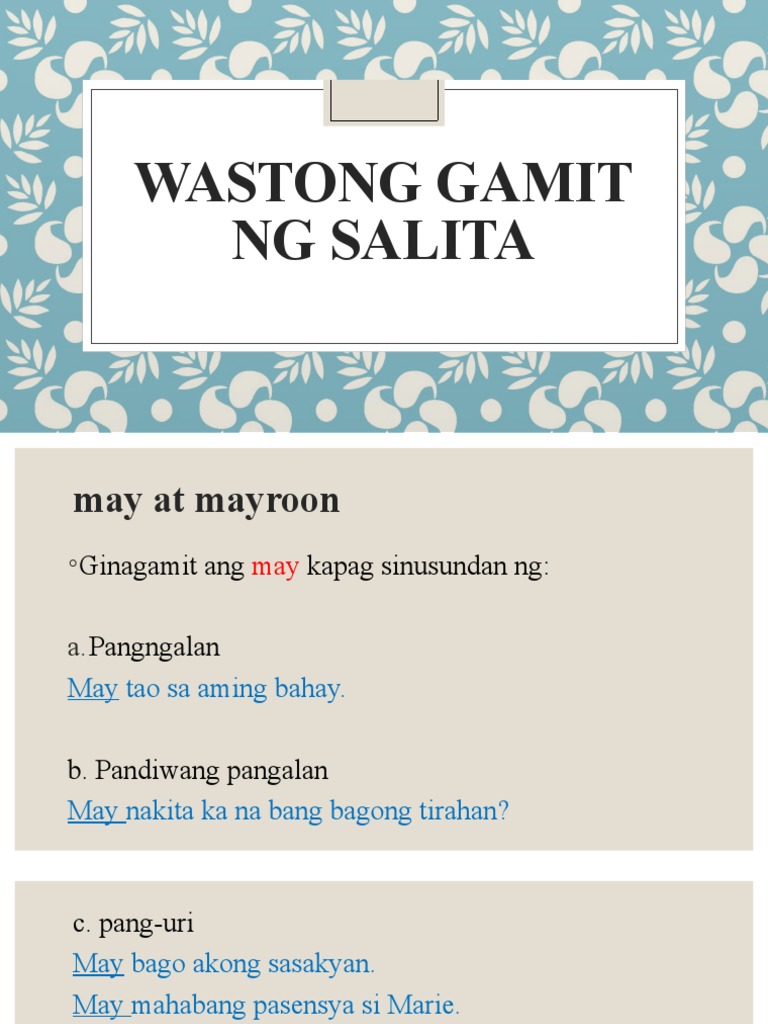 WASTONG GAMIT NG SALITA

may at mayroon

◦Ginagamit ang may kapag sinusundan ng:

a. Pangngalan
May tao sa aming bahay.

b. Pandiwang pangalan
May nakita ka na bang bagong tirahan?

c. pang-uri
May bago akong sasakyan.
May mahabang pasensya si Marie.